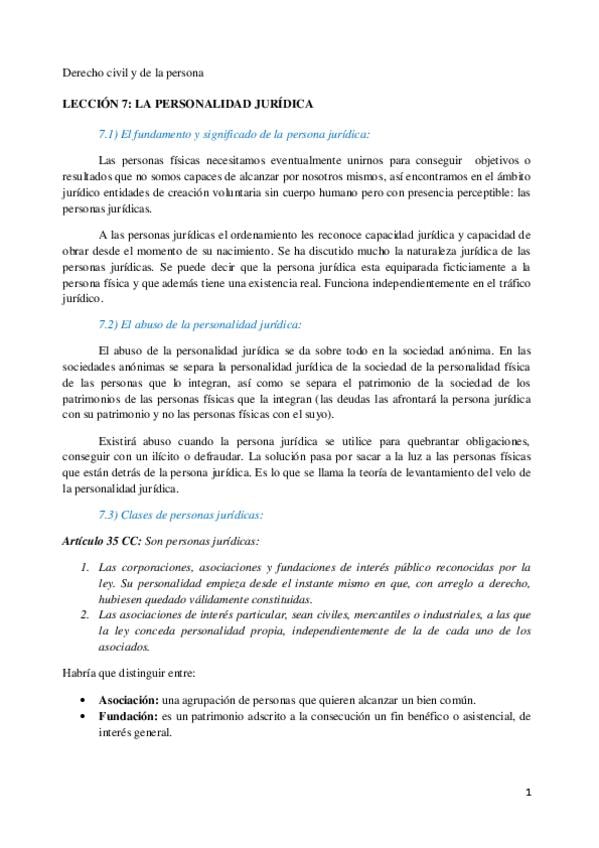 Derecho civil y de la persona

LECCIÓN 7: LA PERSONALIDAD JURÍDICA

7.1) El fundamento y significado de la persona jurídica:

Las personas físicas necesitamos eventualmente unirnos para conseguir objetivos o resultados que no somos capaces de alcanzar por nosotros mismos, así encontramos en el ámbito jurídico entidades de creación voluntaria sin cuerpo humano pero con presencia perceptible: las personas jurídicas.

A las personas jurídicas el ordenamiento les reconoce capacidad jurídica y capacidad de obrar desde el momento de su nacimiento. Se ha discutido mucho la naturaleza jurídica de las personas jurídicas. Se puede decir que la persona jurídica esta equiparada ficticiamente a la persona física y que además tiene una existencia real. Funciona independientemente en el tráfico jurídico.

7.2) El abuso de la personalidad jurídica:

El abuso de la personalidad jurídica se da sobre todo en la sociedad anónima. En las sociedades anónimas se separa la personalidad jurídica de la sociedad de la personalidad física de las personas que lo integran, así como se separa el patrimonio de la sociedad de los patrimonios de las personas físicas que la integran (las deudas las afrontará la persona jurídica con su patrimonio y no las personas físicas con el suyo).

Existirá abuso cuando la persona jurídica se utilice para quebrantar obligaciones, conseguir con un ilícito o defraudar. La solución pasa por sacar a la luz a las personas físicas que están detrás de la persona jurídica. Es lo que se llama la teoría de levantamiento del velo de la personalidad jurídica.

7.3) Clases de personas jurídicas:

Artículo 35 CC: Son personas jurídicas:

1. Las corporaciones, asociaciones y fundaciones de interés público reconocidas por la ley. Su personalidad empieza desde el instante mismo en que, con arreglo a derecho, hubiesen quedado válidamente constituidas.
2. Las asociaciones de interés particular, sean civiles, mercantiles o industriales, a las que la ley conceda personalidad propia, independientemente de la de cada uno de los asociados.

Habría que distinguir entre:

• Asociación: una agrupación de personas que quieren alcanzar un bien común.
• Fundación: es un patrimonio adscrito a la consecución un fin benéfico o asistencial, de interés general.

1